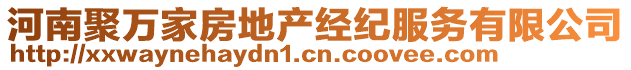 河南聚万家房地产经纪服务有限公司
http://xxwaynehaydn1.cn.coovee.com